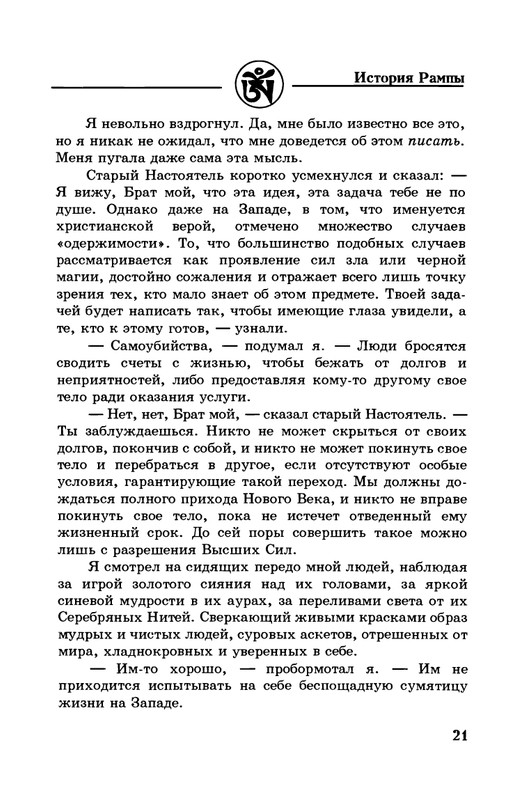 История Рампы

Я невольно вздрогнул. Да, мне было известно все это, но я никак не ожидал, что мне доведется об этом писать. Меня пугала даже сама эта мысль.

Старый Настоятель коротко усмехнулся и сказал: — Я вижу, Брат мой, что эта идея, эта задача тебе не по душе. Однако даже на Западе, в том, что именуется христианской верой, отмечено множество случаев «одержимости». То, что большинство подобных случаев рассматривается как проявление сил зла или черной магии, достойно сожаления и отражает всего лишь точку зрения тех, кто мало знает об этом предмете. Твоей задачей будет написать так, чтобы имеющие глаза увидели, а те, кто к этому готов, — узнали.

— Самоубийства, — подумал я. — Люди бросятся сводить счеты с жизнью, чтобы бежать от долгов и неприятностей, либо предоставляя кому-то другому свое тело ради оказания услуги.

— Нет, нет, Брат мой, — сказал старый Настоятель. — Ты заблуждаешься. Никто не может скрыться от своих долгов, покончив с собой, и никто не может покинуть свое тело и перебраться в другое, если отсутствуют особые условия, гарантирующие такой переход. Мы должны дождаться полного прихода Нового Века, и никто не вправе покинуть свое тело, пока не истечет отведенный ему жизненный срок. До сей поры совершить такое можно лишь с разрешения Высших Сил.

Я смотрел на сидящих передо мной людей, наблюдая за игрой золотого сияния над их головами, за яркой синевой мудрости в их аурах, за переливами света от их Серебряных Нитей. Сверкающий живыми красками образ мудрых и чистых людей, суровых аскетов, отрешенных от мира, хладнокровных и уверенных в себе.

— Им-то хорошо, — пробормотал я. — Им не приходится испытывать на себе беспощадную сумятицу жизни на Западе.

21